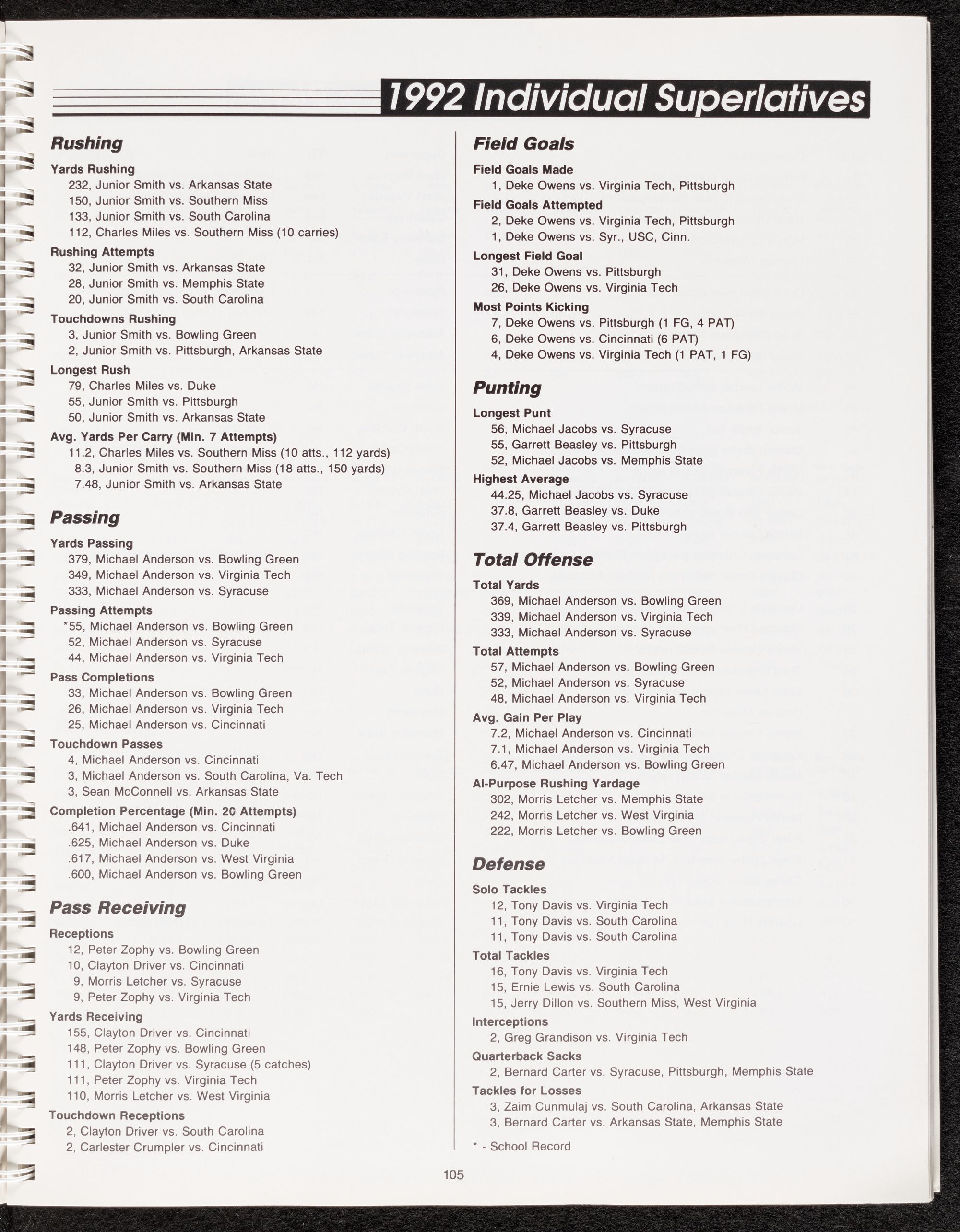 1992 Individual Superlatives

Rushing

Yards Rushing
232, Junior Smith vs. Arkansas State
150, Junior Smith vs. Southern Miss
133, Junior Smith vs. South Carolina
112, Charles Miles vs. Southern Miss (10 carries)

Rushing Attempts
32, Junior Smith vs. Arkansas State
28, Junior Smith vs. Memphis State
20, Junior Smith vs. South Carolina

Touchdowns Rushing
3, Junior Smith vs. Bowling Green
2, Junior Smith vs. Pittsburgh, Arkansas State

Longest Rush
79, Charles Miles vs. Duke
55, Junior Smith vs. Pittsburgh
50, Junior Smith vs. Arkansas State

Avg. Yards Per Carry (Min. 7 Attempts)
11.2, Charles Miles vs. Southern Miss (10 atts., 112 yards)
8.3, Junior Smith vs. Southern Miss (18 atts., 150 yards)
7.48, Junior Smith vs. Arkansas State

Passing

Yards Passing
379, Michael Anderson vs. Bowling Green
349, Michael Anderson vs. Virginia Tech
333, Michael Anderson vs. Syracuse

Passing Attempts
*55, Michael Anderson vs. Bowling Green
52, Michael Anderson vs. Syracuse
44, Michael Anderson vs. Virginia Tech

Pass Completions
33, Michael Anderson vs. Bowling Green
26, Michael Anderson vs. Virginia Tech
25, Michael Anderson vs. Cincinnati

Touchdown Passes
4, Michael Anderson vs. Cincinnati
3, Michael Anderson vs. South Carolina, Va. Tech
3, Sean McConnell vs. Arkansas State

Completion Percentage (Min. 20 Attempts)
.641, Michael Anderson vs. Cincinnati
.625, Michael Anderson vs. Duke
.617, Michael Anderson vs. West Virginia
.600, Michael Anderson vs. Bowling Green

Pass Receiving

Receptions
12, Peter Zophy vs. Bowling Green
10, Clayton Driver vs. Cincinnati
9, Morris Letcher vs. Syracuse
9, Peter Zophy vs. Virginia Tech

Yards Receiving
155, Clayton Driver vs. Cincinnati
148, Peter Zophy vs. Bowling Green
111, Clayton Driver vs. Syracuse (5 catches)
111, Peter Zophy vs. Virginia Tech
110, Morris Letcher vs. West Virginia

Touchdown Receptions
2, Clayton Driver vs. South Carolina
2, Carlester Crumpler vs. Cincinnati

Field Goals

Field Goals Made
1, Deke Owens vs. Virginia Tech, Pittsburgh

Field Goals Attempted
2, Deke Owens vs. Virginia Tech, Pittsburgh
1, Deke Owens vs. Syr., USC, Cinn.

Longest Field Goal
31, Deke Owens vs. Pittsburgh
26, Deke Owens vs. Virginia Tech

Most Points Kicking
7, Deke Owens vs. Pittsburgh (1 FG, 4 PAT)
6, Deke Owens vs. Cincinnati (6 PAT)
4, Deke Owens vs. Virginia Tech (1 PAT, 1 FG)

Punting

Longest Punt
56, Michael Jacobs vs. Syracuse
55, Garrett Beasley vs. Pittsburgh
52, Michael Jacobs vs. Memphis State

Highest Average
44.25, Michael Jacobs vs. Syracuse
37.8, Garrett Beasley vs. Duke
37.4, Garrett Beasley vs. Pittsburgh

Total Offense

Total Yards
369, Michael Anderson vs. Bowling Green
339, Michael Anderson vs. Virginia Tech
333, Michael Anderson vs. Syracuse

Total Attempts
57, Michael Anderson vs. Bowling Green
52, Michael Anderson vs. Syracuse
48, Michael Anderson vs. Virginia Tech

Avg. Gain Per Play
7.2, Michael Anderson vs. Cincinnati
7.1, Michael Anderson vs. Virginia Tech
6.47, Michael Anderson vs. Bowling Green

Al-Purpose Rushing Yardage
302, Morris Letcher vs. Memphis State
242, Morris Letcher vs. West Virginia
222, Morris Letcher vs. Bowling Green

Defense

Solo Tackles
12, Tony Davis vs. Virginia Tech
11, Tony Davis vs. South Carolina
11, Tony Davis vs. South Carolina

Total Tackles
16, Tony Davis vs. Virginia Tech
15, Ernie Lewis vs. South Carolina
15, Jerry Dillon vs. Southern Miss, West Virginia

Interceptions
2, Greg Grandison vs. Virginia Tech

Quarterback Sacks
2, Bernard Carter vs. Syracuse, Pittsburgh, Memphis State

Tackles for Losses
3, Zaim Cunmulaj vs. South Carolina, Arkansas State
3, Bernard Carter vs. Arkansas State, Memphis State

* - School Record

105